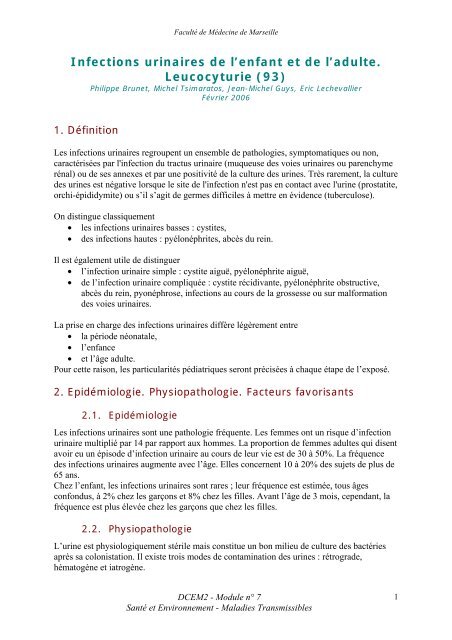 Faculté de Médecine de Marseille

Infections urinaires de l'enfant et de l'adulte. Leucocyturie (93)

Philippe Brunet, Michel Tsimaratos, Jean-Michel Guys, Eric Lechevallier
Février 2006

1. Définition

Les infections urinaires regroupent un ensemble de pathologies, symptomatiques ou non, caractérisées par l'infection du tractus urinaire (muqueuse des voies urinaires ou parenchyme rénal) ou de ses annexes et par une positivité de la culture des urines. Très rarement, la culture des urines est négative lorsque le site de l'infection n'est pas en contact avec l'urine (prostatite, orchi-épididymite) ou s'il s'agit de germes difficiles à mettre en évidence (tuberculose).

On distingue classiquement
• les infections urinaires basses : cystites,
• des infections hautes : pyélonéphrites, abcès du rein.

Il est également utile de distinguer
• l'infection urinaire simple : cystite aiguë, pyélonéphrite aiguë,
• de l'infection urinaire compliquée : cystite récidivante, pyélonéphrite obstructive, abcès du rein, pyonéphrose, infections au cours de la grossesse ou sur malformation des voies urinaires.

La prise en charge des infections urinaires diffère légèrement entre
• la période néonatale,
• l'enfance
• et l'âge adulte.
Pour cette raison, les particularités pédiatriques seront précisées à chaque étape de l'exposé.

2. Epidémiologie. Physiopathologie. Facteurs favorisants

2.1. Epidémiologie

Les infections urinaires sont une pathologie fréquente. Les femmes ont un risque d'infection urinaire multiplié par 14 par rapport aux hommes. La proportion de femmes adultes qui disent avoir eu un épisode d'infection urinaire au cours de leur vie est de 30 à 50%. La fréquence des infections urinaires augmente avec l'âge. Elles concernent 10 à 20% des sujets de plus de 65 ans.
Chez l'enfant, les infections urinaires sont rares ; leur fréquence est estimée, tous âges confondus, à 2% chez les garçons et 8% chez les filles. Avant l'âge de 3 mois, cependant, la fréquence est plus élevée chez les garçons que chez les filles.

2.2. Physiopathologie

L'urine est physiologiquement stérile mais constitue un bon milieu de culture des bactéries après sa colonistation. Il existe trois modes de contamination des urines : rétrograde, hématogène et iatrogène.

DCEM2 - Module n° 7
Santé et Environnement - Maladies Transmissibles

1